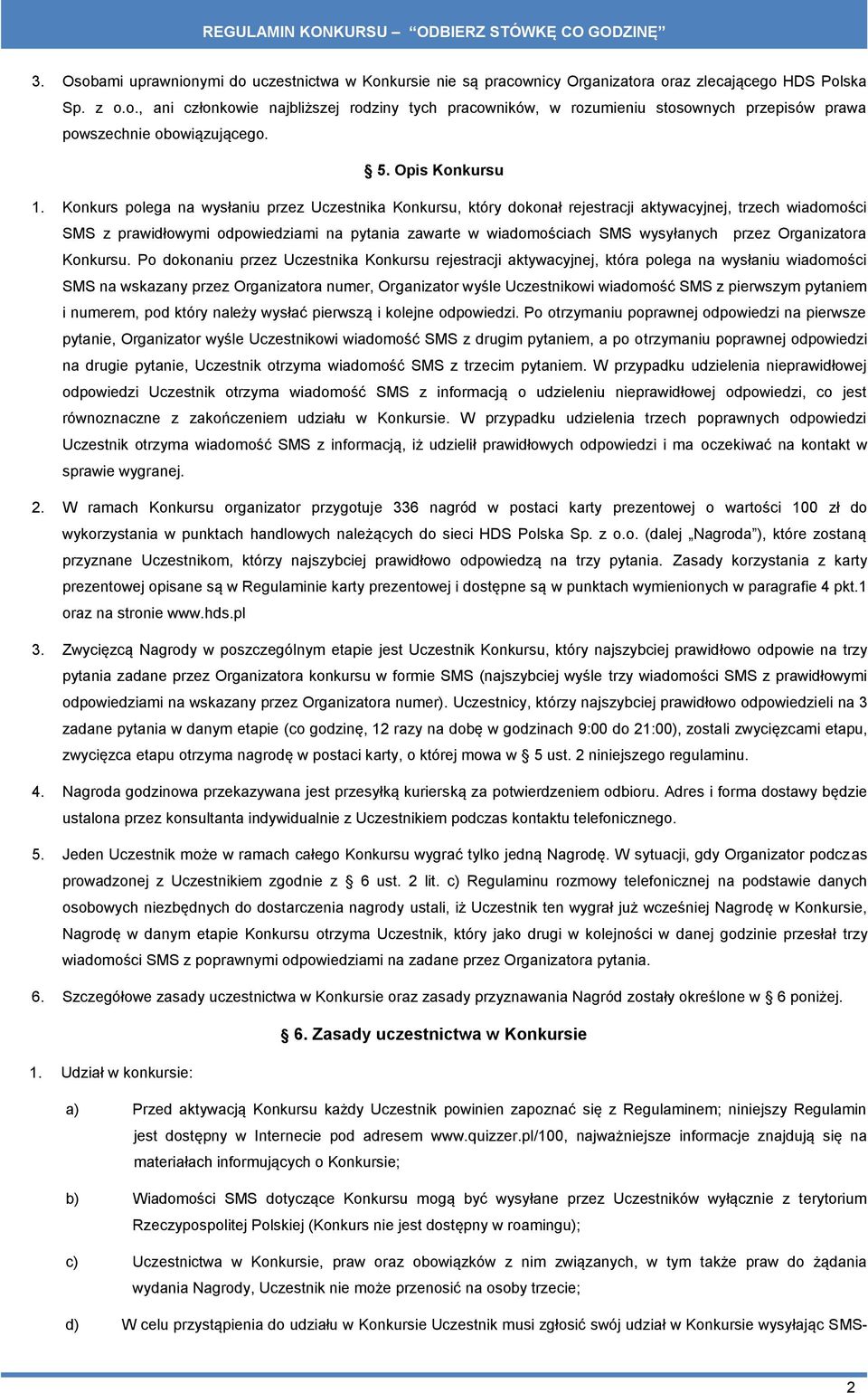 REGULAMIN KONKURSU – "ODBIERZ STÓWKĘ CO GODZINĘ"

3. Osobami uprawnionymi do uczestnictwa w Konkursie nie są pracownicy Organizatora oraz zlecającego HDS Polska Sp. z o.o., ani członkowie najbliższej rodziny tych pracowników, w rozumieniu stosownych przepisów prawa powszechnie obowiązującego.

§ 5. Opis Konkursu

1. Konkurs polega na wysłaniu przez Uczestnika Konkursu, który dokonał rejestracji aktywacyjnej, trzech wiadomości SMS z prawidłowymi odpowiedziami na pytania zawarte w wiadomościach SMS wysyłanych przez Organizatora Konkursu. Po dokonaniu przez Uczestnika Konkursu rejestracji aktywacyjnej, która polega na wysłaniu wiadomości SMS na wskazany przez Organizatora numer, Organizator wyśle Uczestnikowi wiadomość SMS z pierwszym pytaniem i numerem, pod który należy wysłać pierwszą i kolejne odpowiedzi. Po otrzymaniu poprawnej odpowiedzi na pierwsze pytanie, Organizator wyśle Uczestnikowi wiadomość SMS z drugim pytaniem, a po otrzymaniu poprawnej odpowiedzi na drugie pytanie, Uczestnik otrzyma wiadomość SMS z trzecim pytaniem. W przypadku udzielenia nieprawidłowej odpowiedzi Uczestnik otrzyma wiadomość SMS z informacją o udzieleniu nieprawidłowej odpowiedzi, co jest równoznaczne z zakończeniem udziału w Konkursie. W przypadku udzielenia trzech poprawnych odpowiedzi Uczestnik otrzyma wiadomość SMS z informacją, iż udzielił prawidłowych odpowiedzi i ma oczekiwać na kontakt w sprawie wygranej.

2. W ramach Konkursu organizator przygotuje 336 nagród w postaci karty prezentowej o wartości 100 zł do wykorzystania w punktach handlowych należących do sieci HDS Polska Sp. z o.o. (dalej „Nagroda"), które zostaną przyznane Uczestnikom, którzy najszybciej prawidłowo odpowiedzą na trzy pytania. Zasady korzystania z karty prezentowej opisane są w Regulaminie karty prezentowej i dostępne są w punktach wymienionych w paragrafie 4 pkt.1 oraz na stronie www.hds.pl

3. Zwycięzcą Nagrody w poszczególnym etapie jest Uczestnik Konkursu, który najszybciej prawidłowo odpowie na trzy pytania zadane przez Organizatora konkursu w formie SMS (najszybciej wyśle trzy wiadomości SMS z prawidłowymi odpowiedziami na wskazany przez Organizatora numer). Uczestnicy, którzy najszybciej prawidłowo odpowiedzieli na 3 zadane pytania w danym etapie (co godzinę, 12 razy na dobę w godzinach 9:00 do 21:00), zostali zwycięzcami etapu, zwycięzca etapu otrzyma nagrodę w postaci karty, o której mowa w § 5 ust. 2 niniejszego regulaminu.

4. Nagroda godzinowa przekazywana jest przesyłką kurierską za potwierdzeniem odbioru. Adres i forma dostawy będzie ustalona przez konsultanta indywidualnie z Uczestnikiem podczas kontaktu telefonicznego.

5. Jeden Uczestnik może w ramach całego Konkursu wygrać tylko jedną Nagrodę. W sytuacji, gdy Organizator podczas prowadzonej z Uczestnikiem zgodnie z § 6 ust. 2 lit. c) Regulaminu rozmowy telefonicznej na podstawie danych osobowych niezbędnych do dostarczenia nagrody ustali, iż Uczestnik ten wygrał już wcześniej Nagrodę w Konkursie, Nagrodę w danym etapie Konkursu otrzyma Uczestnik, który jako drugi w kolejności w danej godzinie przesłał trzy wiadomości SMS z poprawnymi odpowiedziami na zadane przez Organizatora pytania.

6. Szczegółowe zasady uczestnictwa w Konkursie oraz zasady przyznawania Nagród zostały określone w § 6 poniżej.

§ 6. Zasady uczestnictwa w Konkursie

1. Udział w konkursie:

a) Przed aktywacją Konkursu każdy Uczestnik powinien zapoznać się z Regulaminem; niniejszy Regulamin jest dostępny w Internecie pod adresem www.quizzer.pl/100, najważniejsze informacje znajdują się na materiałach informujących o Konkursie;

b) Wiadomości SMS dotyczące Konkursu mogą być wysyłane przez Uczestników wyłącznie z terytorium Rzeczypospolitej Polskiej (Konkurs nie jest dostępny w roamingu);

c) Uczestnictwa w Konkursie, praw oraz obowiązków z nim związanych, w tym także praw do żądania wydania Nagrody, Uczestnik nie może przenosić na osoby trzecie;

d) W celu przystąpienia do udziału w Konkursie Uczestnik musi zgłosić swój udział w Konkursie wysyłając SMS-

2